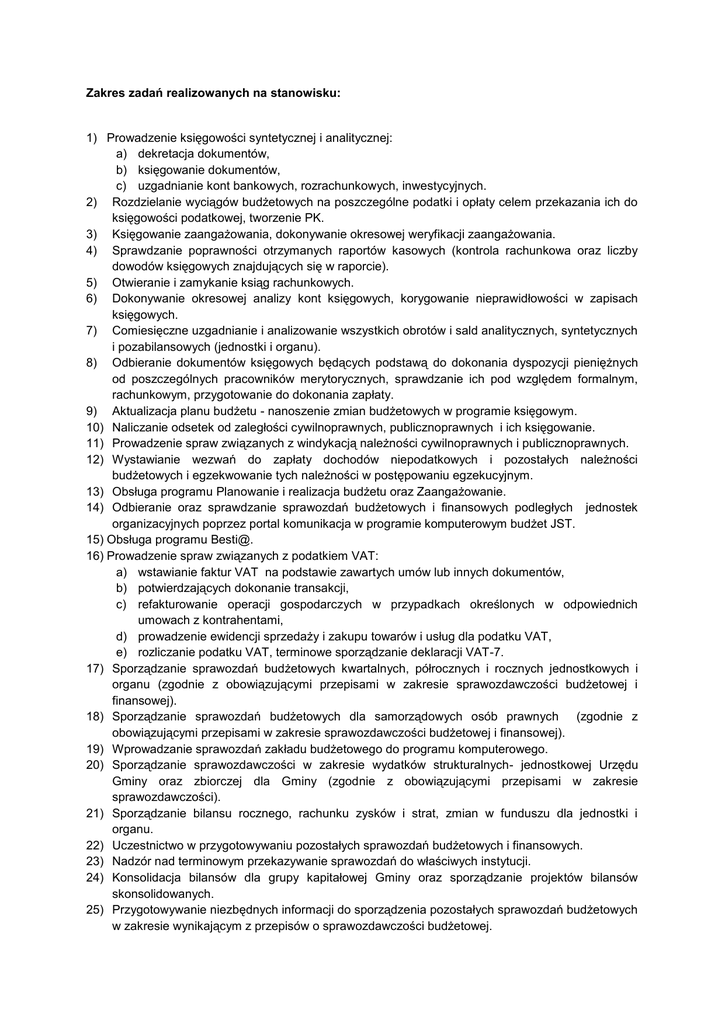 Zakres zadań realizowanych na stanowisku:

1) Prowadzenie księgowości syntetycznej i analitycznej:
a) dekretacja dokumentów,
b) księgowanie dokumentów,
c) uzgadnianie kont bankowych, rozrachunkowych, inwestycyjnych.
2) Rozdzielanie wyciągów budżetowych na poszczególne podatki i opłaty celem przekazania ich do księgowości podatkowej, tworzenie PK.
3) Księgowanie zaangażowania, dokonywanie okresowej weryfikacji zaangażowania.
4) Sprawdzanie poprawności otrzymanych raportów kasowych (kontrola rachunkowa oraz liczby dowodów księgowych znajdujących się w raporcie).
5) Otwieranie i zamykanie ksiąg rachunkowych.
6) Dokonywanie okresowej analizy kont księgowych, korygowanie nieprawidłowości w zapisach księgowych.
7) Comiesięczne uzgadnianie i analizowanie wszystkich obrotów i sald analitycznych, syntetycznych i pozabilansowych (jednostki i organu).
8) Odbieranie dokumentów księgowych będących podstawą do dokonania dyspozycji pieniężnych od poszczególnych pracowników merytorycznych, sprawdzanie ich pod względem formalnym, rachunkowym, przygotowanie do dokonania zapłaty.
9) Aktualizacja planu budżetu - nanoszenie zmian budżetowych w programie księgowym.
10) Naliczanie odsetek od zaległości cywilnoprawnych, publicznoprawnych i ich księgowanie.
11) Prowadzenie spraw związanych z windykacją należności cywilnoprawnych i publicznoprawnych.
12) Wystawianie wezwań do zapłaty dochodów niepodatkowych i pozostałych należności budżetowych i egzekwowanie tych należności w postępowaniu egzekucyjnym.
13) Obsługa programu Planowanie i realizacja budżetu oraz Zaangażowanie.
14) Odbieranie oraz sprawdzanie sprawozdań budżetowych i finansowych podległych jednostek organizacyjnych poprzez portal komunikacja w programie komputerowym budżet JST.
15) Obsługa programu Besti@.
16) Prowadzenie spraw związanych z podatkiem VAT:
a) wstawianie faktur VAT na podstawie zawartych umów lub innych dokumentów,
b) potwierdzających dokonanie transakcji,
c) refakturowanie operacji gospodarczych w przypadkach określonych w odpowiednich umowach z kontrahentami,
d) prowadzenie ewidencji sprzedaży i zakupu towarów i usług dla podatku VAT,
e) rozliczanie podatku VAT, terminowe sporządzanie deklaracji VAT-7.
17) Sporządzanie sprawozdań budżetowych kwartalnych, półrocznych i rocznych jednostkowych i organu (zgodnie z obowiązującymi przepisami w zakresie sprawozdawczości budżetowej i finansowej).
18) Sporządzanie sprawozdań budżetowych dla samorządowych osób prawnych (zgodnie z obowiązującymi przepisami w zakresie sprawozdawczości budżetowej i finansowej).
19) Wprowadzanie sprawozdań zakładu budżetowego do programu komputerowego.
20) Sporządzanie sprawozdawczości w zakresie wydatków strukturalnych- jednostkowej Urzędu Gminy oraz zbiorczej dla Gminy (zgodnie z obowiązującymi przepisami w zakresie sprawozdawczości).
21) Sporządzanie bilansu rocznego, rachunku zysków i strat, zmian w funduszu dla jednostki i organu.
22) Uczestnictwo w przygotowywaniu pozostałych sprawozdań budżetowych i finansowych.
23) Nadzór nad terminowym przekazywanie sprawozdań do właściwych instytucji.
24) Konsolidacja bilansów dla grupy kapitałowej Gminy oraz sporządzanie projektów bilansów skonsolidowanych.
25) Przygotowywanie niezbędnych informacji do sporządzenia pozostałych sprawozdań budżetowych w zakresie wynikającym z przepisów o sprawozdawczości budżetowej.